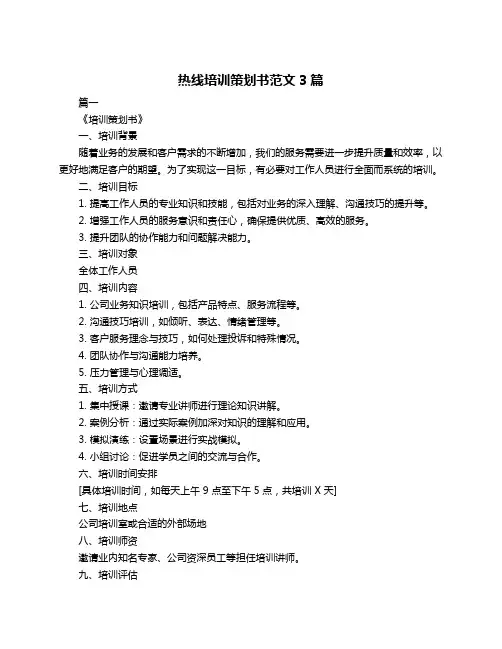 热线培训策划书范文 3 篇

篇一

《培训策划书》

一、培训背景

随着业务的发展和客户需求的不断增加，我们的服务需要进一步提升质量和效率，以更好地满足客户的期望。为了实现这一目标，有必要对工作人员进行全面而系统的培训。

二、培训目标

1. 提高工作人员的专业知识和技能，包括对业务的深入理解、沟通技巧的提升等。

2. 增强工作人员的服务意识和责任心，确保提供优质、高效的服务。

3. 提升团队的协作能力和问题解决能力。

三、培训对象

全体工作人员

四、培训内容

1. 公司业务知识培训，包括产品特点、服务流程等。

2. 沟通技巧培训，如倾听、表达、情绪管理等。

3. 客户服务理念与技巧，如何处理投诉和特殊情况。

4. 团队协作与沟通能力培养。

5. 压力管理与心理调适。

五、培训方式

1. 集中授课：邀请专业讲师进行理论知识讲解。

2. 案例分析：通过实际案例加深对知识的理解和应用。

3. 模拟演练：设置场景进行实战模拟。

4. 小组讨论：促进学员之间的交流与合作。

六、培训时间安排

[具体培训时间，如每天上午 9 点至下午 5 点，共培训 X 天]

七、培训地点

公司培训室或合适的外部场地

八、培训师资

邀请业内知名专家、公司资深员工等担任培训讲师。

九、培训评估